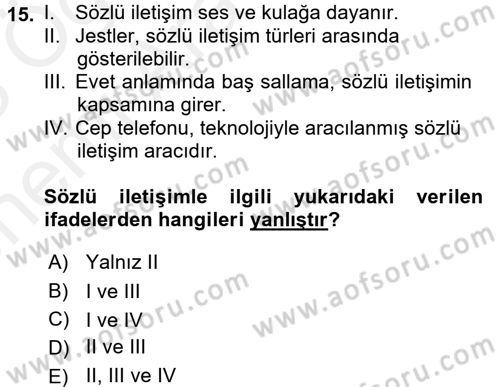 15. I. Sözlü iletişim ses ve kulağa dayanır.
II. Jestler, sözlü iletişim türleri arasında gösterilebilir.
III. Evet anlamında baş sallama, sözlü iletişimin kapsamına girer.
IV. Cep telefonu, teknolojiyle aracılanmış sözlü iletişim aracıdır.

Sözlü iletişimle ilgili yukarıdaki verilen ifadelerden hangileri yanlıştır?

A) Yalnız II
B) I ve III
C) I ve IV
D) II ve III
E) II, III ve IV

www.aofsoru.com